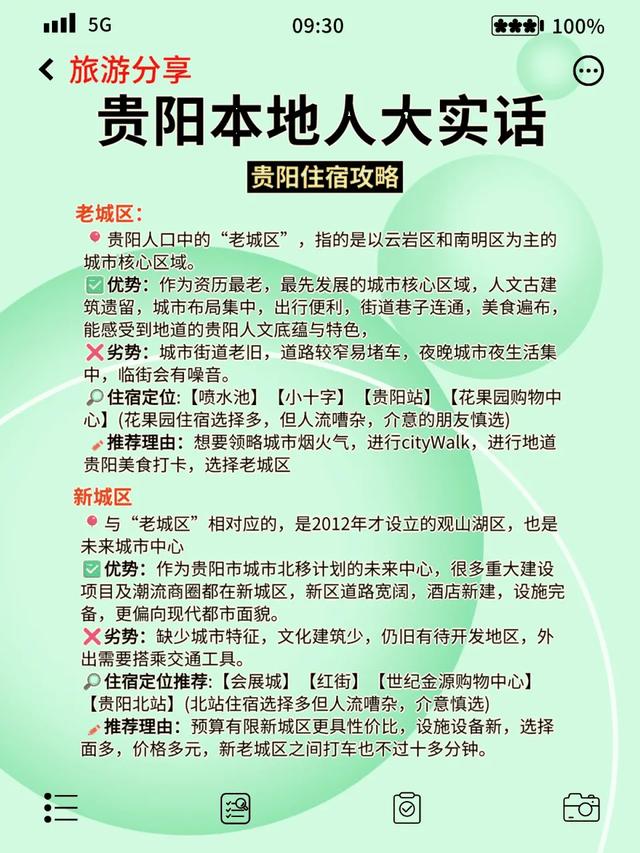 5G 09:30 100%

旅游分享

贵阳本地人大实话

贵阳住宿攻略

老城区：

贵阳人口中的“老城区”，指的是以云岩区和南明区为主的城市核心区域。

优势：作为资历最老，最先发展的城市核心区域，人文古建筑遗留，城市布局集中，出行便利，街道巷子连通，美食遍布，能感受到地道的贵阳人文底蕴与特色，

劣势：城市街道老旧，道路较窄易堵车，夜晚城市夜生活集中，临街会有噪音。

住宿定位：【喷水池】【小十字】【贵阳站】【花果园购物中心】(花果园住宿选择多，但人流嘈杂，介意的朋友慎选)

推荐理由：想要领略城市烟火气，进行cityWalk，进行地道贵阳美食打卡，选择老城区

新城区

与“老城区”相对应的，是2012年才设立的观山湖区，也是未来城市中心

优势：作为贵阳市城市北移计划的未来中心，很多重大建设项目及潮流商圈都在新城区，新区道路宽阔，酒店新建，设施完备，更偏向现代都市面貌。

劣势：缺少城市特征，文化建筑少，仍旧有待开发地区，外出需要搭乘交通工具。

住宿定位推荐：【会展城】【红街】【世纪金源购物中心】【贵阳北站】(北站住宿选择多但人流嘈杂，介意慎选)

推荐理由：预算有限新城区更具性价比，设施设备新，选择面多，价格多元，新老城区之间打车也不过十多分钟。